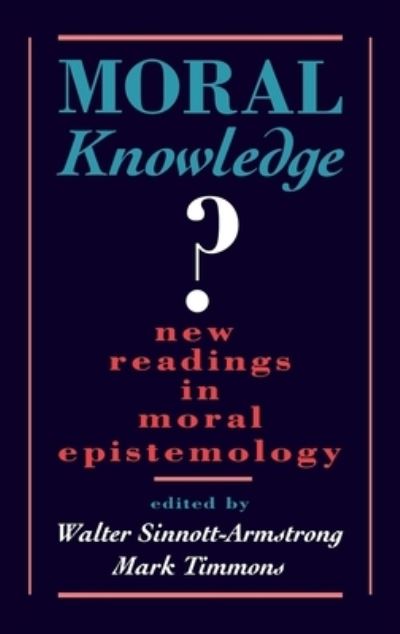 MORAL
Knowledge
?
new readings in moral epistemology

edited by
Walter Sinnott-Armstrong
Mark Timmons